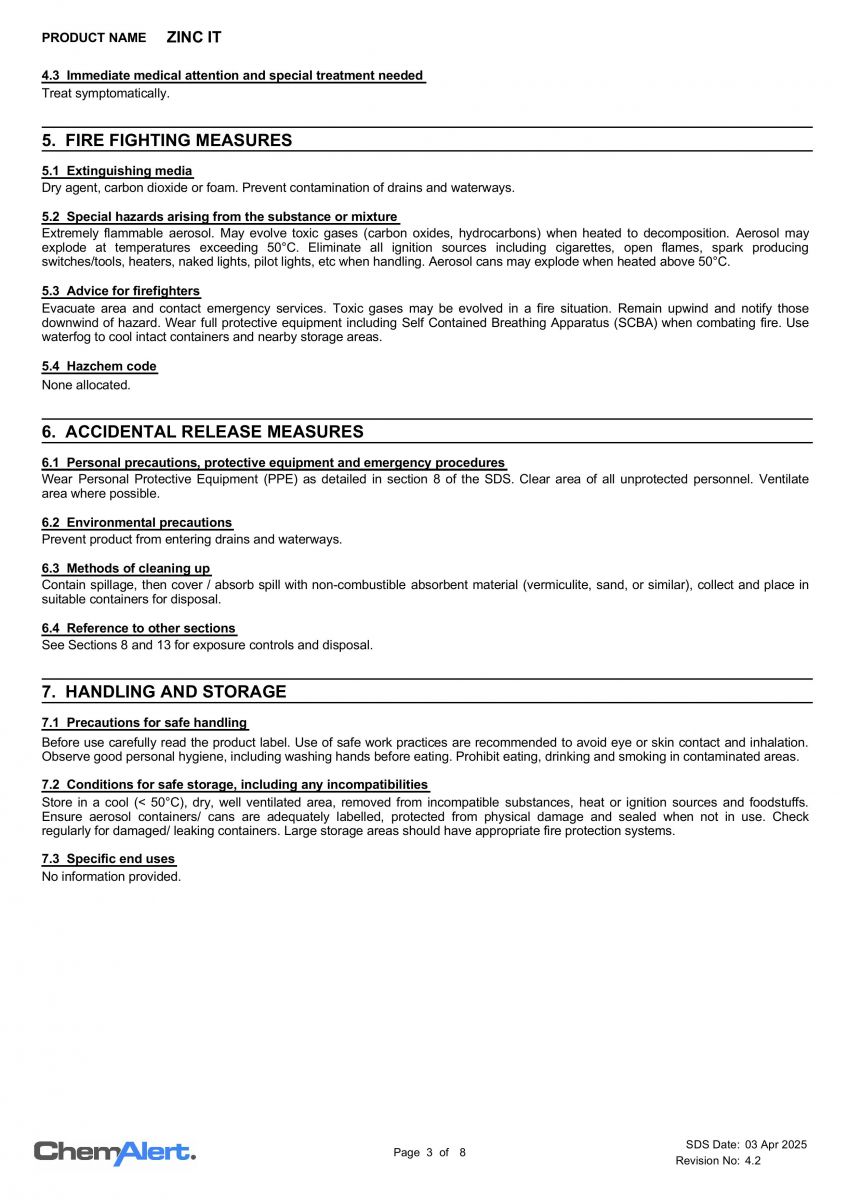 PRODUCT NAME ZINC IT

4.3 Immediate medical attention and special treatment needed
Treat symptomatically.

5. FIRE FIGHTING MEASURES

5.1 Extinguishing media
Dry agent, carbon dioxide or foam. Prevent contamination of drains and waterways.

5.2 Special hazards arising from the substance or mixture
Extremely flammable aerosol. May evolve toxic gases (carbon oxides, hydrocarbons) when heated to decomposition. Aerosol may explode at temperatures exceeding 50°C. Eliminate all ignition sources including cigarettes, open flames, spark producing switches/tools, heaters, naked lights, pilot lights, etc when handling. Aerosol cans may explode when heated above 50°C.

5.3 Advice for firefighters
Evacuate area and contact emergency services. Toxic gases may be evolved in a fire situation. Remain upwind and notify those downwind of hazard. Wear full protective equipment including Self Contained Breathing Apparatus (SCBA) when combating fire. Use waterfog to cool intact containers and nearby storage areas.

5.4 Hazchem code
None allocated.

6. ACCIDENTAL RELEASE MEASURES

6.1 Personal precautions, protective equipment and emergency procedures
Wear Personal Protective Equipment (PPE) as detailed in section 8 of the SDS. Clear area of all unprotected personnel. Ventilate area where possible.

6.2 Environmental precautions
Prevent product from entering drains and waterways.

6.3 Methods of cleaning up
Contain spillage, then cover / absorb spill with non-combustible absorbent material (vermiculite, sand, or similar), collect and place in suitable containers for disposal.

6.4 Reference to other sections
See Sections 8 and 13 for exposure controls and disposal.

7. HANDLING AND STORAGE

7.1 Precautions for safe handling
Before use carefully read the product label. Use of safe work practices are recommended to avoid eye or skin contact and inhalation. Observe good personal hygiene, including washing hands before eating. Prohibit eating, drinking and smoking in contaminated areas.

7.2 Conditions for safe storage, including any incompatibilities
Store in a cool (< 50°C), dry, well ventilated area, removed from incompatible substances, heat or ignition sources and foodstuffs. Ensure aerosol containers/ cans are adequately labelled, protected from physical damage and sealed when not in use. Check regularly for damaged/ leaking containers. Large storage areas should have appropriate fire protection systems.

7.3 Specific end uses
No information provided.

ChemAlert.

Page 3 of 8

SDS Date: 03 Apr 2025
Revision No: 4.2